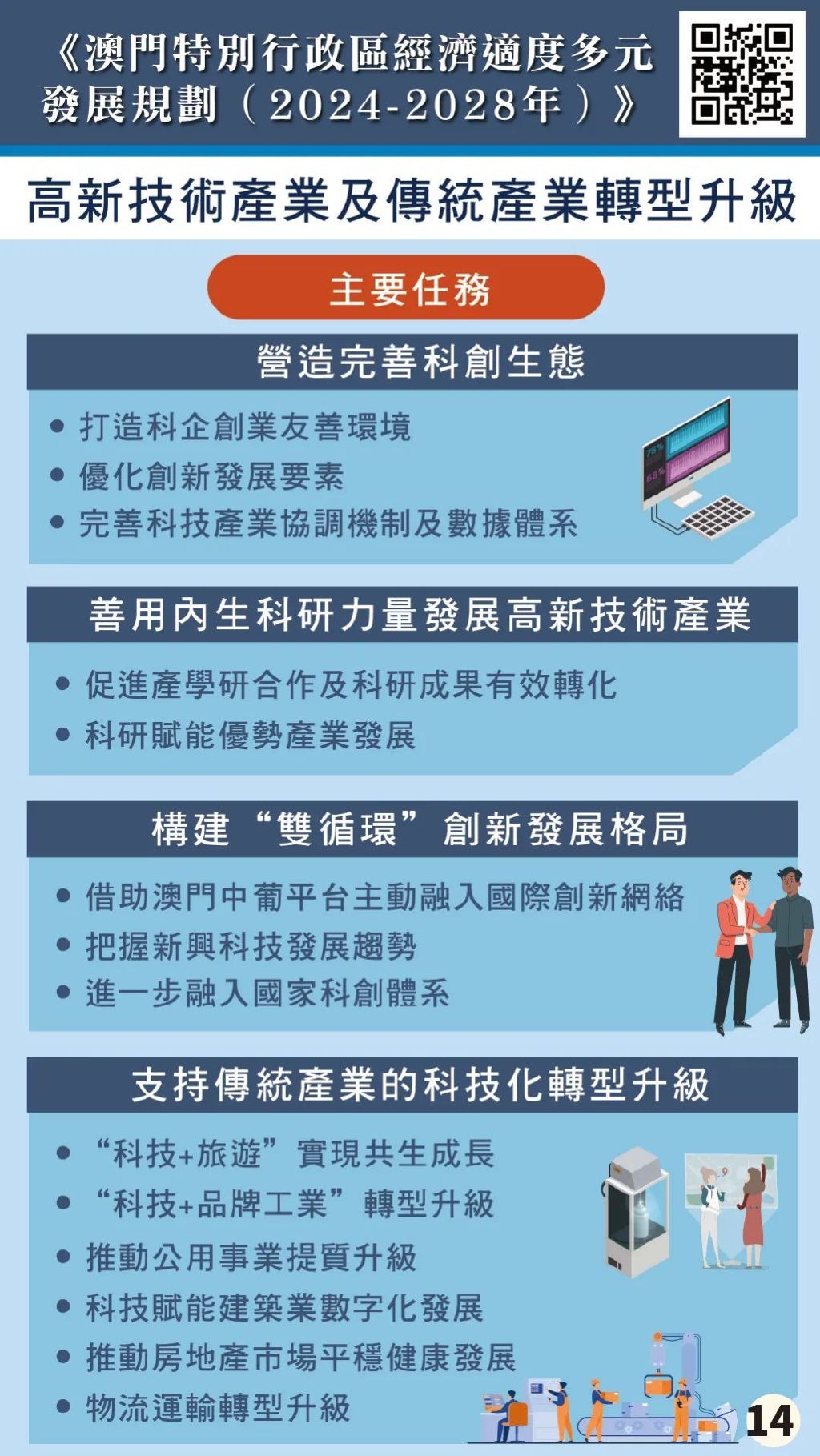 《澳門特別行政區經濟適度多元發展規劃（2024-2028年）》

高新技術產業及傳統產業轉型升級

主要任務

營造完善科創生態

• 打造科企創業友善環境
• 優化創新發展要素
• 完善科技產業協調機制及數據體系

75%
69%

善用內生科研力量發展高新技術產業

• 促進產學研合作及科研成果有效轉化
• 科研賦能優勢產業發展

構建“雙循環”創新發展格局

• 借助澳門中葡平台主動融入國際創新網絡
• 把握新興科技發展趨勢
• 進一步融入國家科創體系

支持傳統產業的科技化轉型升級

• “科技+旅遊”實現共生成長
• “科技+品牌工業”轉型升級
• 推動公用事業提質升級
• 科技賦能建築業數字化發展
• 推動房地產市場平穩健康發展
• 物流運輸轉型升級

14